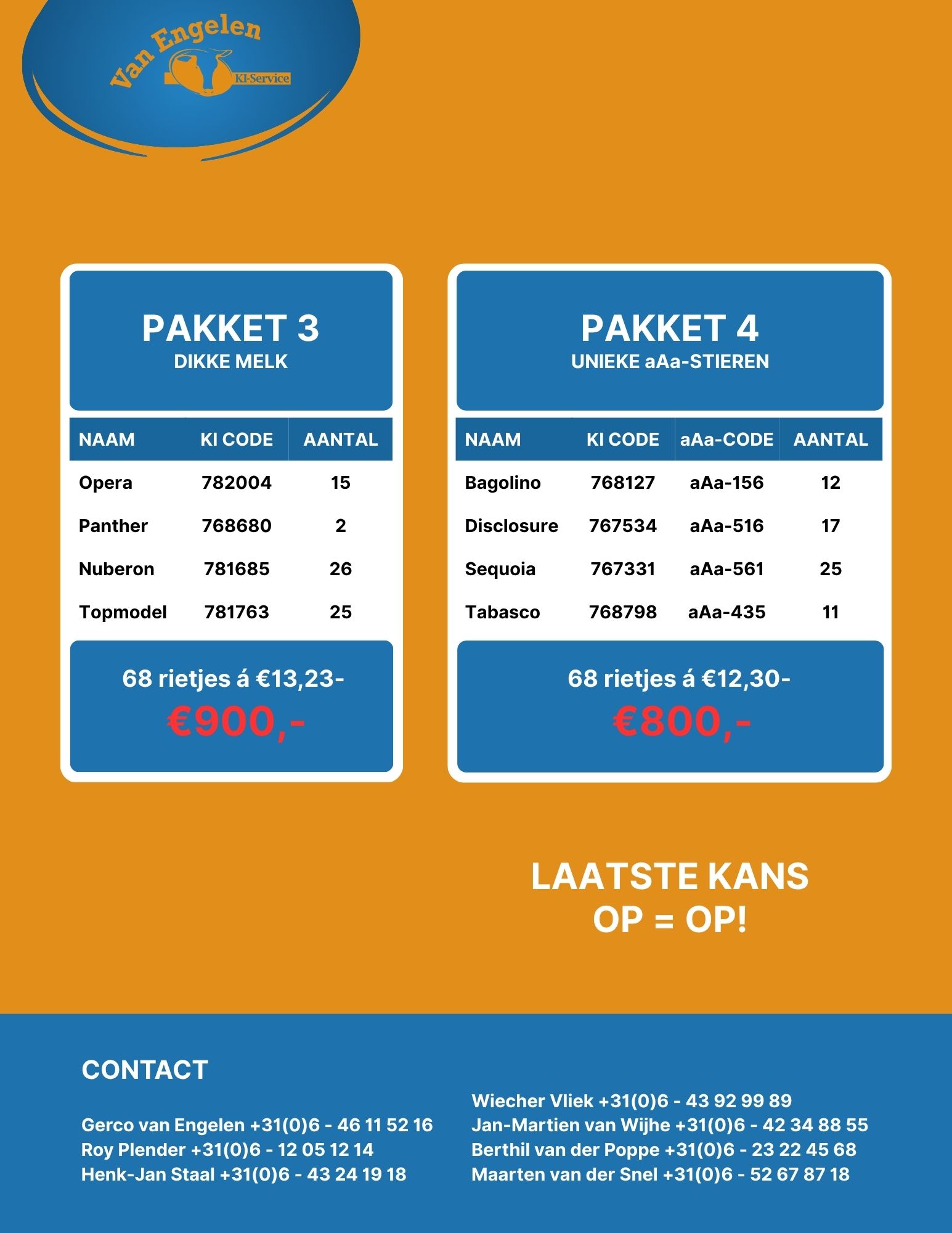 Van Engelen
KI-Service

PAKKET 3
DIKKE MELK

| NAAM | KI CODE | AANTAL |
|---|---|---|
| Opera | 782004 | 15 |
| Panther | 768680 | 2 |
| Nuberon | 781685 | 26 |
| Topmodel | 781763 | 25 |

68 rietjes á €13,23-
€900,-

PAKKET 4
UNIEKE aAa-STIEREN

| NAAM | KI CODE | aAa-CODE | AANTAL |
|---|---|---|---|
| Bagolino | 768127 | aAa-156 | 12 |
| Disclosure | 767534 | aAa-516 | 17 |
| Sequoia | 767331 | aAa-561 | 25 |
| Tabasco | 768798 | aAa-435 | 11 |

68 rietjes á €12,30-
€800,-

LAATSTE KANS
OP = OP!

CONTACT

Gerco van Engelen +31(0)6 - 46 11 52 16
Roy Plender +31(0)6 - 12 05 12 14
Henk-Jan Staal +31(0)6 - 43 24 19 18

Wiecher Vliek +31(0)6 - 43 92 99 89
Jan-Martien van Wijhe +31(0)6 - 42 34 88 55
Berthil van der Poppe +31(0)6 - 23 22 45 68
Maarten van der Snel +31(0)6 - 52 67 87 18